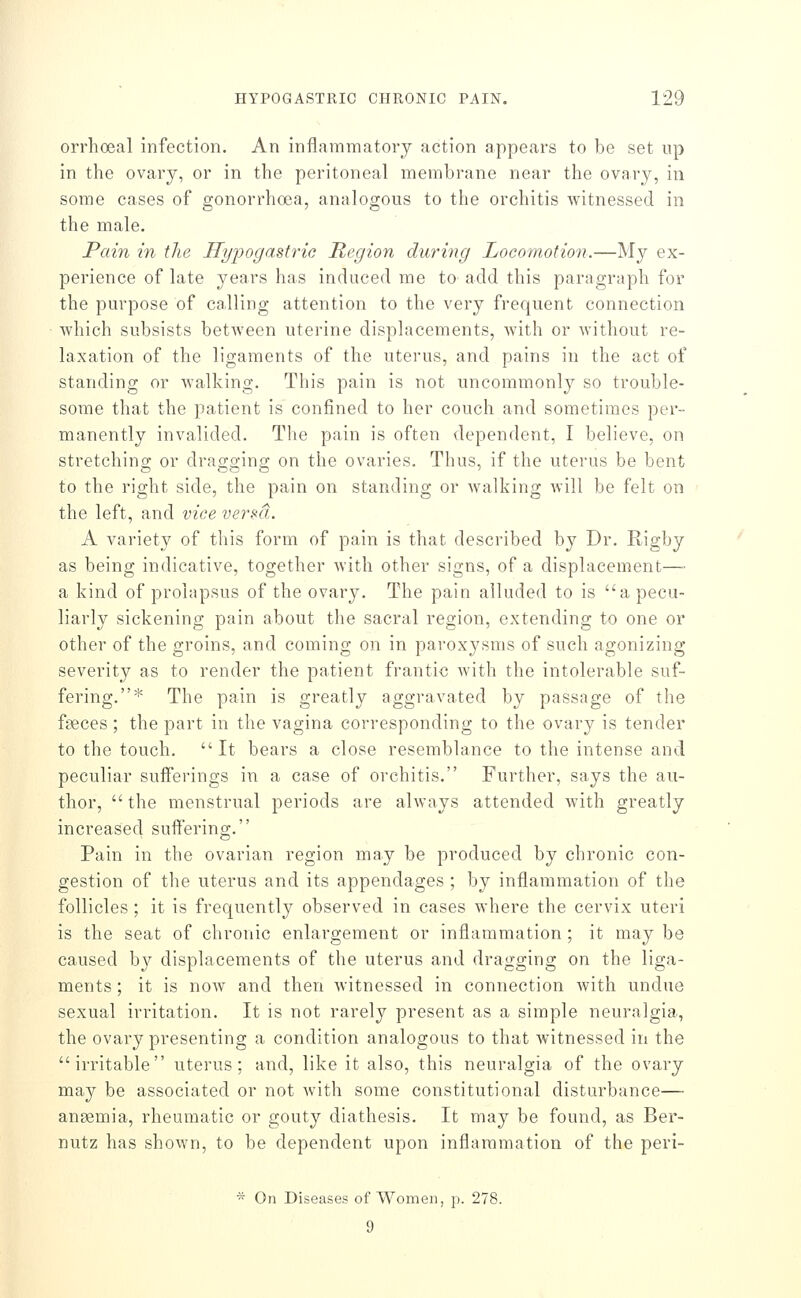 HYPOGASTRIC CHRONIC PAIN. 129

orrhœal infection. An inflammatory action appears to be set up in the ovary, or in the peritoneal membrane near the ovary, in some cases of gonorrhœa, analogous to the orchitis witnessed in the male.

Pain in the Hypogastric Region during Locomotion.—My experience of late years has induced me to add this paragraph for the purpose of calling attention to the very frequent connection which subsists between uterine displacements, with or without relaxation of the ligaments of the uterus, and pains in the act of standing or walking. This pain is not uncommonly so troublesome that the patient is confined to her couch and sometimes permanently invalided. The pain is often dependent, I believe, on stretching or dragging on the ovaries. Thus, if the uterus be bent to the right side, the pain on standing or walking will be felt on the left, and vice versâ.

A variety of this form of pain is that described by Dr. Rigby as being indicative, together with other signs, of a displacement—a kind of prolapsus of the ovary. The pain alluded to is "a peculiarly sickening pain about the sacral region, extending to one or other of the groins, and coming on in paroxysms of such agonizing severity as to render the patient frantic with the intolerable suffering."* The pain is greatly aggravated by passage of the fæces; the part in the vagina corresponding to the ovary is tender to the touch. "It bears a close resemblance to the intense and peculiar sufferings in a case of orchitis." Further, says the author, "the menstrual periods are always attended with greatly increased suffering."

Pain in the ovarian region may be produced by chronic congestion of the uterus and its appendages; by inflammation of the follicles; it is frequently observed in cases where the cervix uteri is the seat of chronic enlargement or inflammation; it may be caused by displacements of the uterus and dragging on the ligaments; it is now and then witnessed in connection with undue sexual irritation. It is not rarely present as a simple neuralgia, the ovary presenting a condition analogous to that witnessed in the "irritable" uterus; and, like it also, this neuralgia of the ovary may be associated or not with some constitutional disturbance—anæmia, rheumatic or gouty diathesis. It may be found, as Bernutz has shown, to be dependent upon inflammation of the peri-

* On Diseases of Women, p. 278.

9